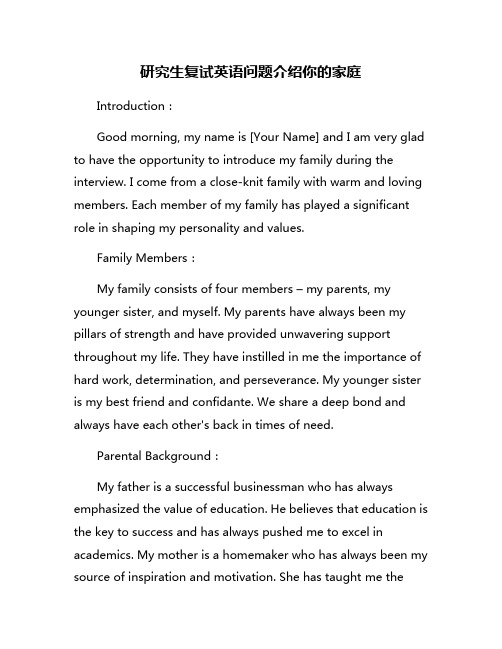 研究生复试英语问题介绍你的家庭

Introduction：

Good morning, my name is [Your Name] and I am very glad to have the opportunity to introduce my family during the interview. I come from a close-knit family with warm and loving members. Each member of my family has played a significant role in shaping my personality and values.

Family Members：

My family consists of four members – my parents, my younger sister, and myself. My parents have always been my pillars of strength and have provided unwavering support throughout my life. They have instilled in me the importance of hard work, determination, and perseverance. My younger sister is my best friend and confidante. We share a deep bond and always have each other's back in times of need.

Parental Background：

My father is a successful businessman who has always emphasized the value of education. He believes that education is the key to success and has always pushed me to excel in academics. My mother is a homemaker who has always been my source of inspiration and motivation. She has taught me the